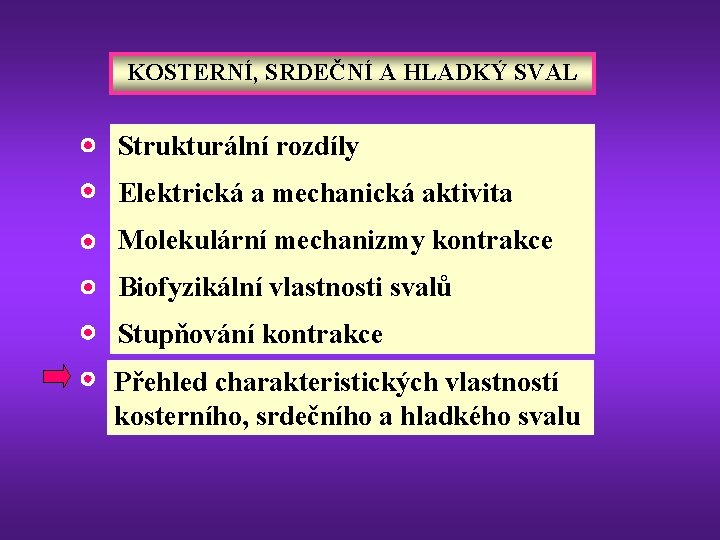 KOSTERNÍ, SRDEČNÍ A HLADKÝ SVAL

Strukturální rozdíly

Elektrická a mechanická aktivita

Molekulární mechanizmy kontrakce

Biofyzikální vlastnosti svalů

Stupňování kontrakce

Přehled charakteristických vlastností kosterního, srdečního a hladkého svalu